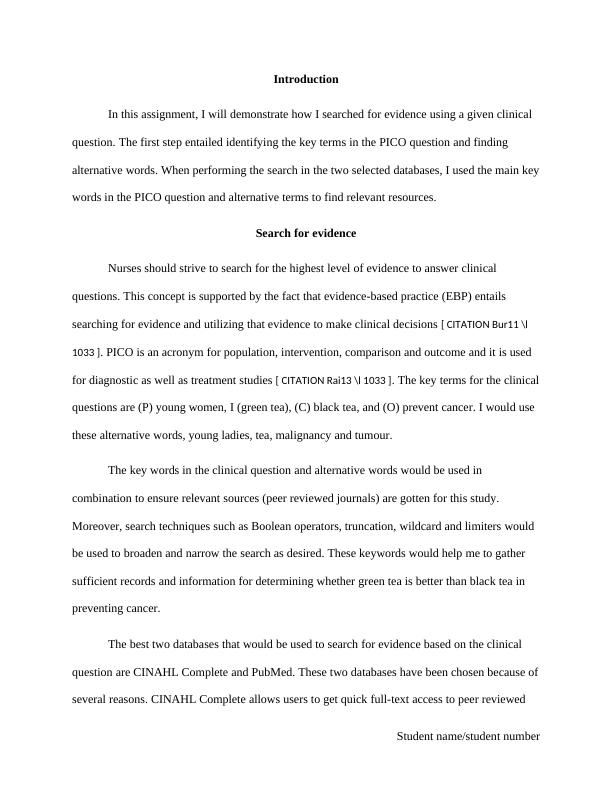 Introduction

In this assignment, I will demonstrate how I searched for evidence using a given clinical question. The first step entailed identifying the key terms in the PICO question and finding alternative words. When performing the search in the two selected databases, I used the main key words in the PICO question and alternative terms to find relevant resources.

Search for evidence

Nurses should strive to search for the highest level of evidence to answer clinical questions. This concept is supported by the fact that evidence-based practice (EBP) entails searching for evidence and utilizing that evidence to make clinical decisions [ CITATION Bur11 \l 1033 ]. PICO is an acronym for population, intervention, comparison and outcome and it is used for diagnostic as well as treatment studies [ CITATION Rai13 \l 1033 ]. The key terms for the clinical questions are (P) young women, I (green tea), (C) black tea, and (O) prevent cancer. I would use these alternative words, young ladies, tea, malignancy and tumour.

The key words in the clinical question and alternative words would be used in combination to ensure relevant sources (peer reviewed journals) are gotten for this study. Moreover, search techniques such as Boolean operators, truncation, wildcard and limiters would be used to broaden and narrow the search as desired. These keywords would help me to gather sufficient records and information for determining whether green tea is better than black tea in preventing cancer.

The best two databases that would be used to search for evidence based on the clinical question are CINAHL Complete and PubMed. These two databases have been chosen because of several reasons. CINAHL Complete allows users to get quick full-text access to peer reviewed

Student name/student number